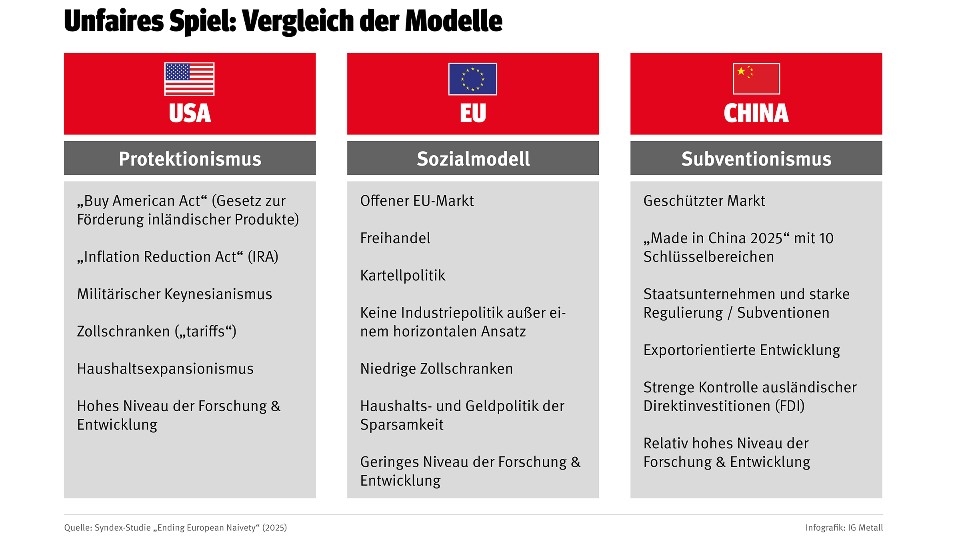 Unfaires Spiel: Vergleich der Modelle

USA

Protektionismus

„Buy American Act“ (Gesetz zur Förderung inländischer Produkte)

„Inflation Reduction Act“ (IRA)

Militärischer Keynesianismus

Zollschranken („tariffs“)

Haushaltsexpansionismus

Hohes Niveau der Forschung & Entwicklung

EU

Sozialmodell

Offener EU-Markt

Freihandel

Kartellpolitik

Keine Industriepolitik außer einem horizontalen Ansatz

Niedrige Zollschranken

Haushalts- und Geldpolitik der Sparsamkeit

Geringes Niveau der Forschung & Entwicklung

CHINA

Subventionismus

Geschützter Markt

„Made in China 2025“ mit 10 Schlüsselbereichen

Staatsunternehmen und starke Regulierung / Subventionen

Exportorientierte Entwicklung

Strenge Kontrolle ausländischer Direktinvestitionen (FDI)

Relativ hohes Niveau der Forschung & Entwicklung

Quelle: Syndex-Studie „Ending European Naivety“ (2025)

Infografik: IG Metall